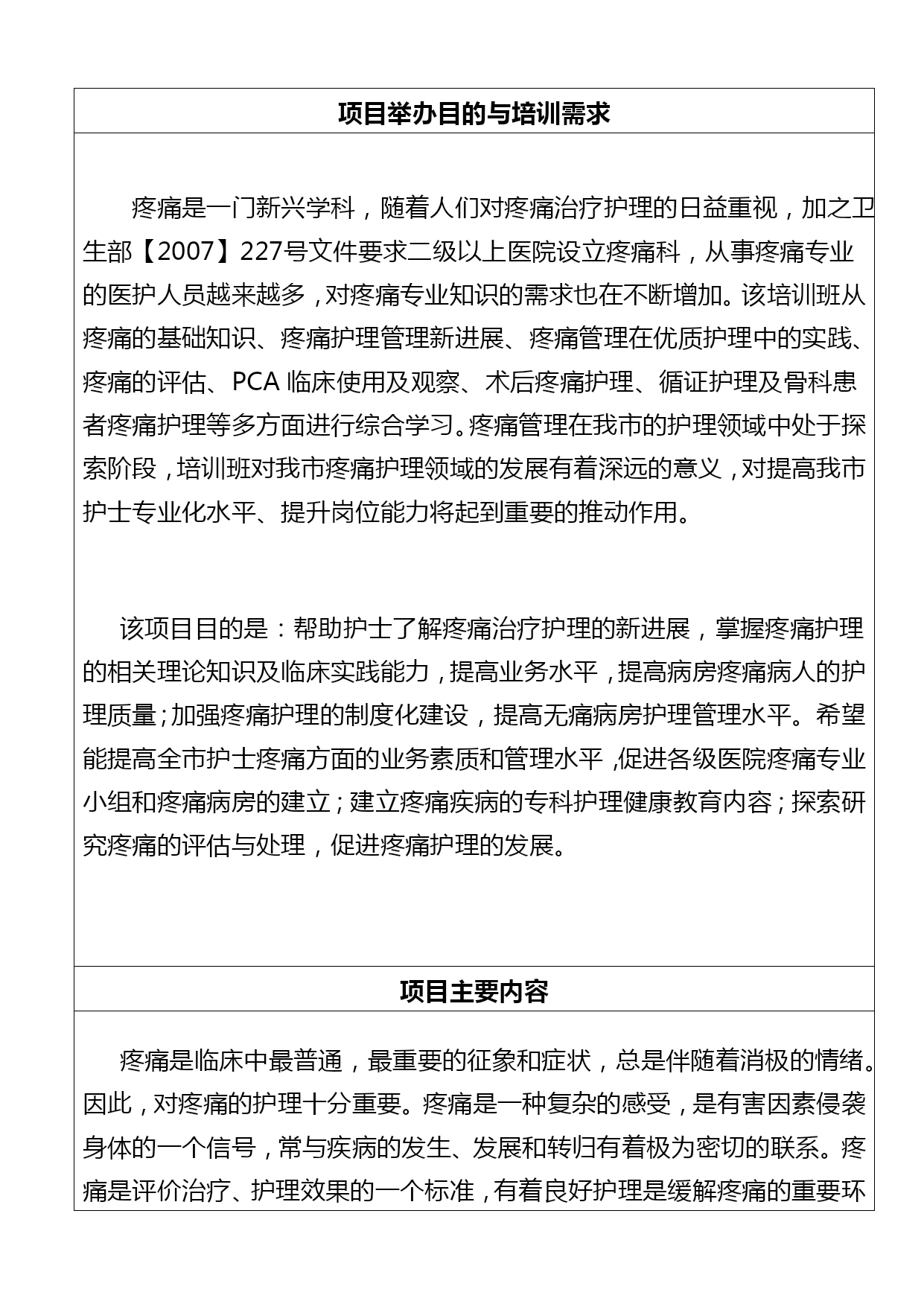 项目举办目的与培训需求

疼痛是一门新兴学科，随着人们对疼痛治疗护理的日益重视，加之卫生部【2007】227号文件要求二级以上医院设立疼痛科，从事疼痛专业的医护人员越来越多，对疼痛专业知识的需求也在不断增加。该培训班从疼痛的基础知识、疼痛护理管理新进展、疼痛管理在优质护理中的实践、疼痛的评估、PCA 临床使用及观察、术后疼痛护理、循证护理及骨科患者疼痛护理等多方面进行综合学习。疼痛管理在我市的护理领域中处于探索阶段，培训班对我市疼痛护理领域的发展有着深远的意义，对提高我市护士专业化水平、提升岗位能力将起到重要的推动作用。

该项目目的是：帮助护士了解疼痛治疗护理的新进展，掌握疼痛护理的相关理论知识及临床实践能力，提高业务水平，提高病房疼痛病人的护理质量；加强疼痛护理的制度化建设，提高无痛病房护理管理水平。希望能提高全市护士疼痛方面的业务素质和管理水平，促进各级医院疼痛专业小组和疼痛病房的建立；建立疼痛疾病的专科护理健康教育内容；探索研究疼痛的评估与处理，促进疼痛护理的发展。

项目主要内容

疼痛是临床中最普通，最重要的征象和症状，总是伴随着消极的情绪。因此，对疼痛的护理十分重要。疼痛是一种复杂的感受，是有害因素侵袭身体的一个信号，常与疾病的发生、发展和转归有着极为密切的联系。疼痛是评价治疗、护理效果的一个标准，有着良好护理是缓解疼痛的重要环